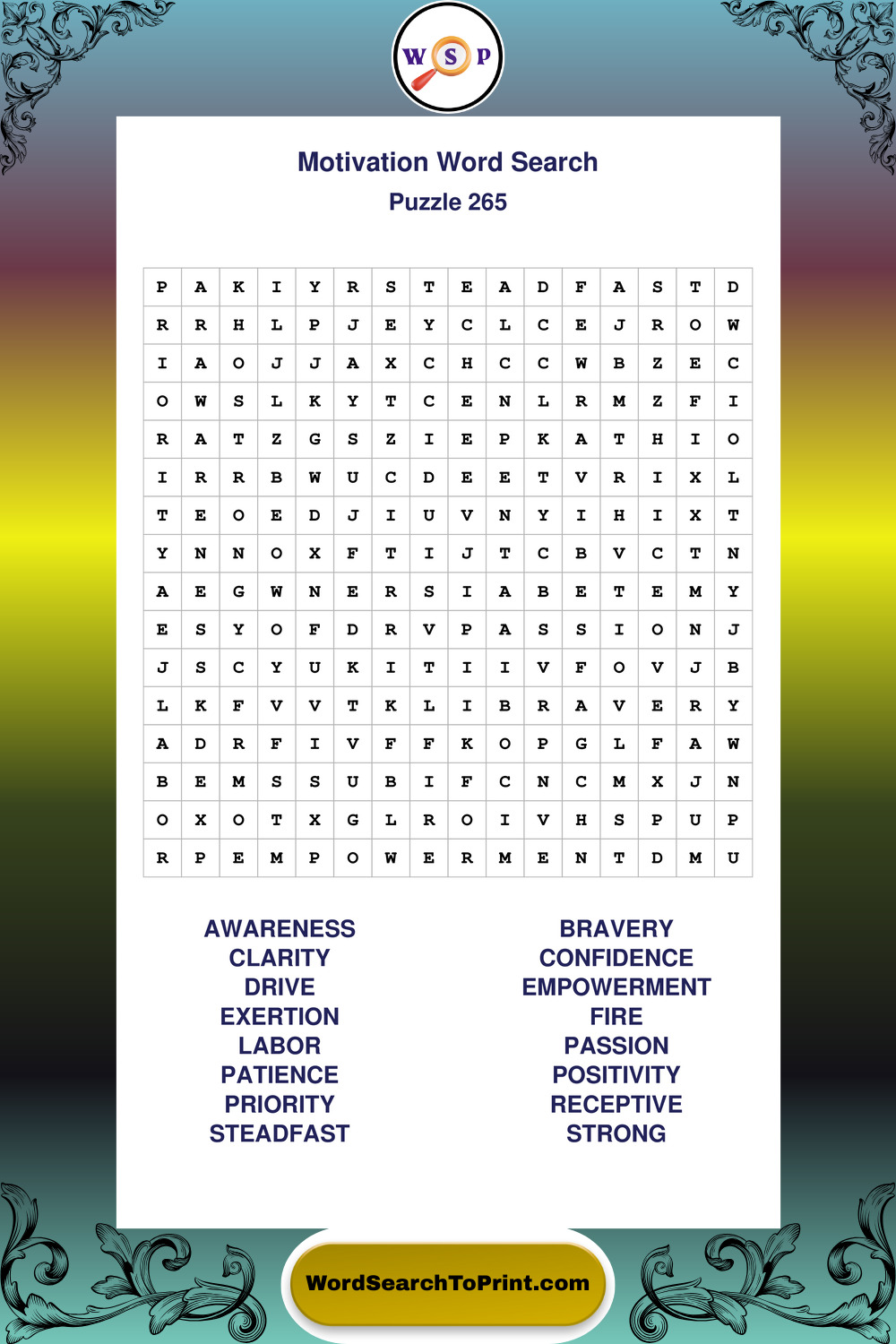 W S P

Motivation Word Search

Puzzle 265

| P | A | K | I | Y | R | S | T | E | A | D | F | A | S | T | D |
|---|---|---|---|---|---|---|---|---|---|---|---|---|---|---|---|
| R | R | H | L | P | J | E | Y | C | L | C | E | J | R | O | W |
| I | A | O | J | J | A | X | C | H | C | C | W | B | Z | E | C |
| O | W | S | L | K | Y | T | C | E | N | L | R | M | Z | F | I |
| R | A | T | Z | G | S | Z | I | E | P | K | A | T | H | I | O |
| I | R | R | B | W | U | C | D | E | E | T | V | R | I | X | L |
| T | E | O | E | D | J | I | U | V | N | Y | I | H | I | X | T |
| Y | N | N | O | X | F | T | I | J | T | C | B | V | C | T | N |
| A | E | G | W | N | E | R | S | I | A | B | E | T | E | M | Y |
| E | S | Y | O | F | D | R | V | P | A | S | S | I | O | N | J |
| J | S | C | Y | U | K | I | T | I | I | V | F | O | V | J | B |
| L | K | F | V | V | T | K | L | I | B | R | A | V | E | R | Y |
| A | D | R | F | I | V | F | F | K | O | P | G | L | F | A | W |
| B | E | M | S | S | U | B | I | F | C | N | C | M | X | J | N |
| O | X | O | T | X | G | L | R | O | I | V | H | S | P | U | P |
| R | P | E | M | P | O | W | E | R | M | E | N | T | D | M | U |

AWARENESS
CLARITY
DRIVE
EXERTION
LABOR
PATIENCE
PRIORITY
STEADFAST

BRAVERY
CONFIDENCE
EMPOWERMENT
FIRE
PASSION
POSITIVITY
RECEPTIVE
STRONG

WordSearchToPrint.com